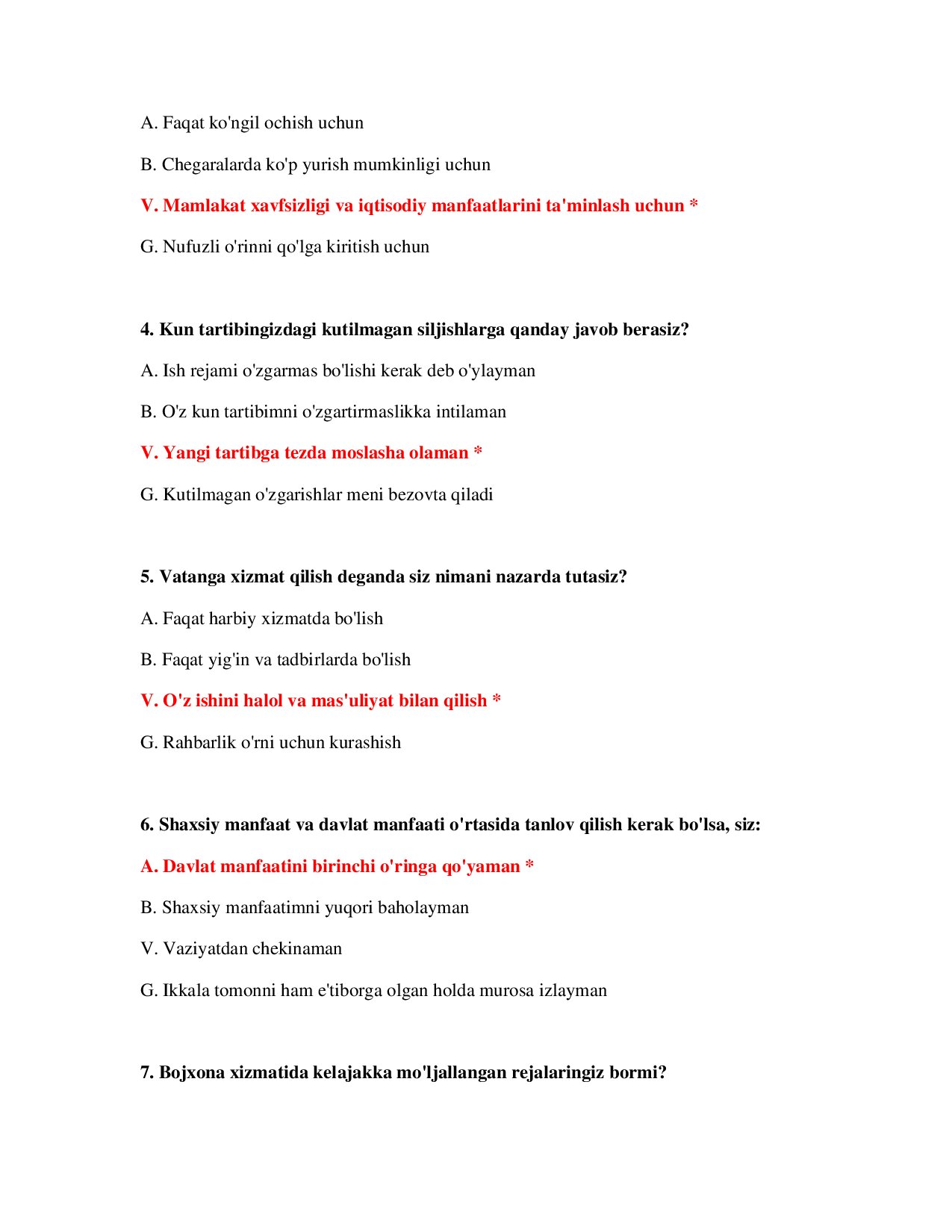 A. Faqat ko'ngil ochish uchun

B. Chegaralarda ko'p yurish mumkinligi uchun

V. Mamlakat xavfsizligi va iqtisodiy manfaatlarini ta'minlash uchun *

G. Nufuzli o'rinni qo'lga kiritish uchun

4. Kun tartibingizdagi kutilmagan siljishlarga qanday javob berasiz?

A. Ish rejami o'zgarmas bo'lishi kerak deb o'ylayman

B. O'z kun tartibimni o'zgartirmaslikka intilaman

V. Yangi tartibga tezda moslasha olaman *

G. Kutilmagan o'zgarishlar meni bezovta qiladi

5. Vatanga xizmat qilish deganda siz nimani nazarda tutasiz?

A. Faqat harbiy xizmatda bo'lish

B. Faqat yig'in va tadbirlarda bo'lish

V. O'z ishini halol va mas'uliyat bilan qilish *

G. Rahbarlik o'rni uchun kurashish

6. Shaxsiy manfaat va davlat manfaati o'rtasida tanlov qilish kerak bo'lsa, siz:

A. Davlat manfaatini birinchi o'ringa qo'yaman *

B. Shaxsiy manfaatimni yuqori baholayman

V. Vaziyatdan chekinaman

G. Ikkala tomonni ham e'tiborga olgan holda murosa izlayman

7. Bojxona xizmatida kelajakka mo'ljallangan rejalaringiz bormi?